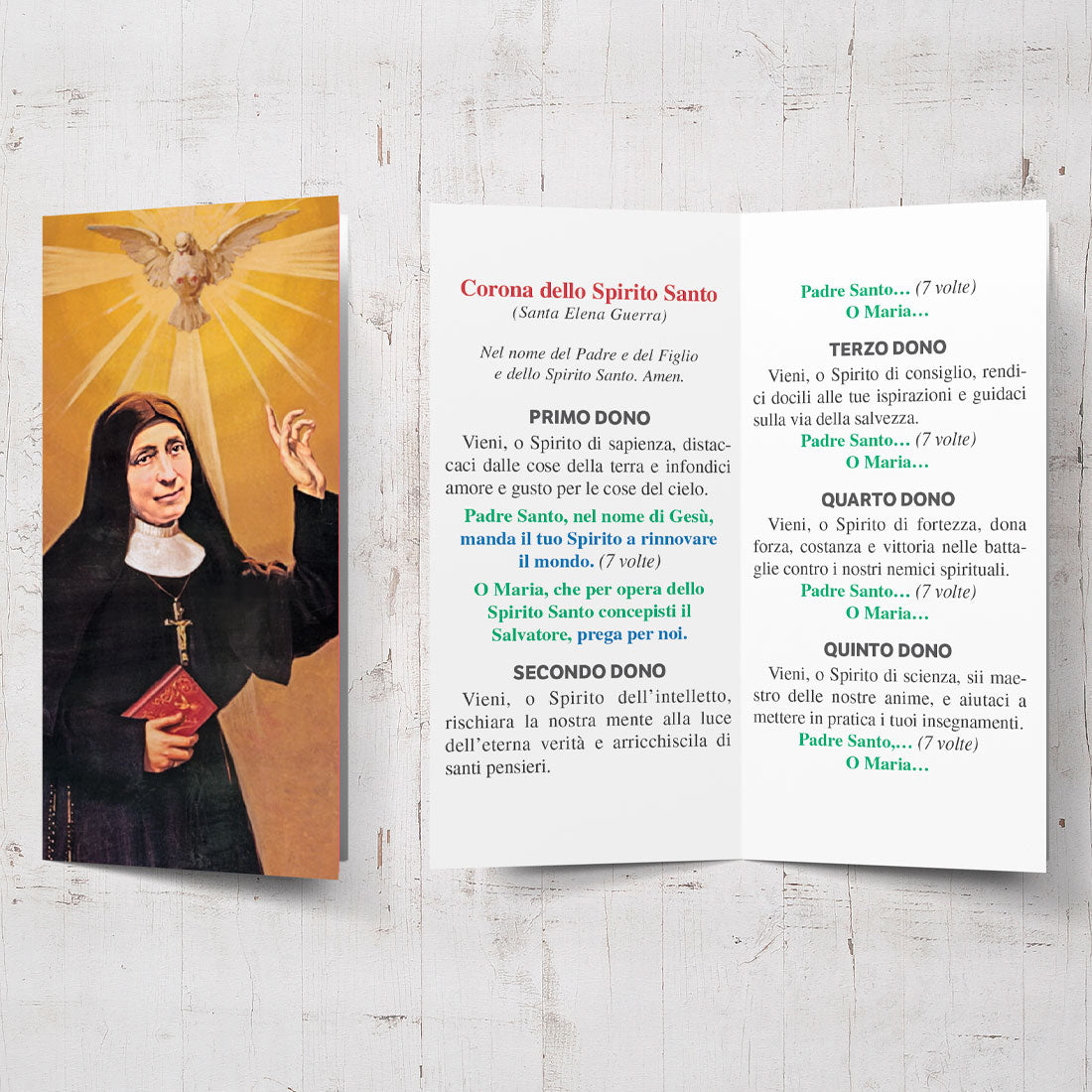 Corona dello Spirito Santo
(Santa Elena Guerra)

Nel nome del Padre e del Figlio
e dello Spirito Santo. Amen.

PRIMO DONO

Vieni, o Spirito di sapienza, distaccaci dalle cose della terra e infondici amore e gusto per le cose del cielo.

Padre Santo, nel nome di Gesù, manda il tuo Spirito a rinnovare il mondo. (7 volte)

O Maria, che per opera dello Spirito Santo concepisti il Salvatore, prega per noi.

SECONDO DONO

Vieni, o Spirito dell'intelletto, rischiara la nostra mente alla luce dell'eterna verità e arricchiscila di santi pensieri.

Padre Santo… (7 volte)
O Maria…

TERZO DONO

Vieni, o Spirito di consiglio, rendici docili alle tue ispirazioni e guidaci sulla via della salvezza.

Padre Santo… (7 volte)
O Maria…

QUARTO DONO

Vieni, o Spirito di fortezza, dona forza, costanza e vittoria nelle battaglie contro i nostri nemici spirituali.

Padre Santo… (7 volte)
O Maria…

QUINTO DONO

Vieni, o Spirito di scienza, sii maestro delle nostre anime, e aiutaci a mettere in pratica i tuoi insegnamenti.

Padre Santo,… (7 volte)
O Maria…